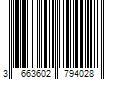 3 663602 794028